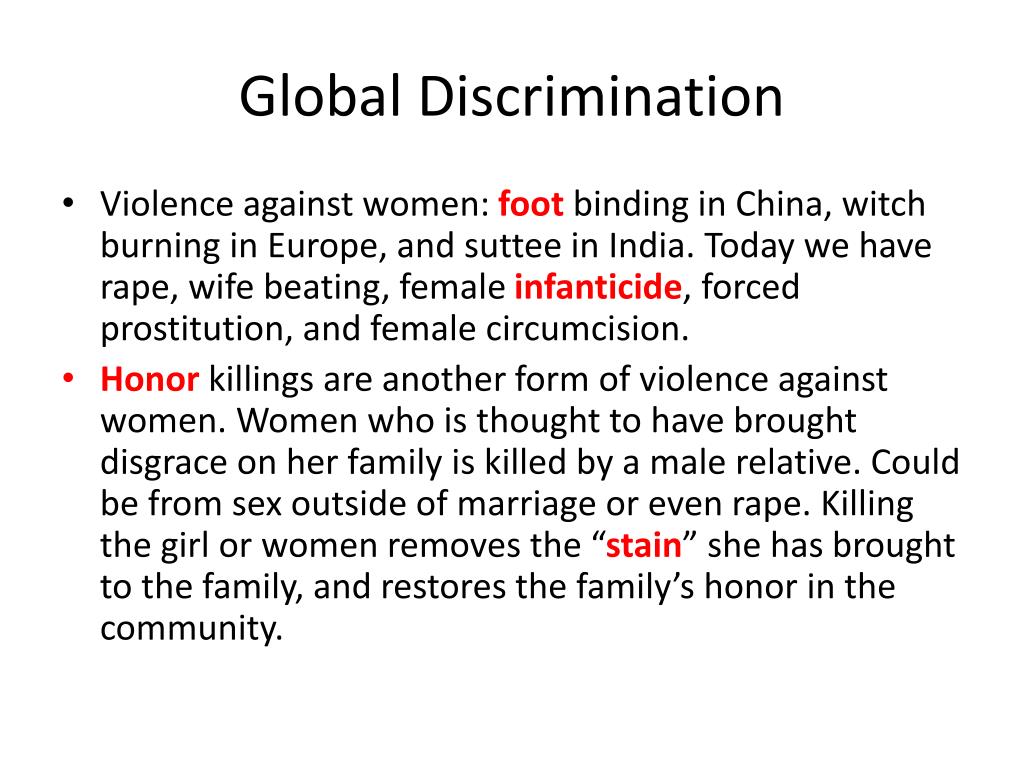 Global Discrimination

• Violence against women: foot binding in China, witch burning in Europe, and suttee in India. Today we have rape, wife beating, female infanticide, forced prostitution, and female circumcision.
• Honor killings are another form of violence against women. Women who is thought to have brought disgrace on her family is killed by a male relative. Could be from sex outside of marriage or even rape. Killing the girl or women removes the “stain” she has brought to the family, and restores the family’s honor in the community.